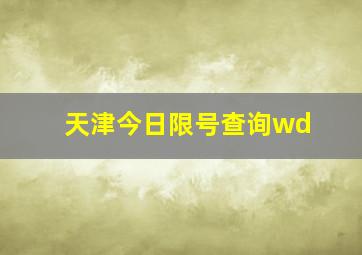 天津今日限号查询wd